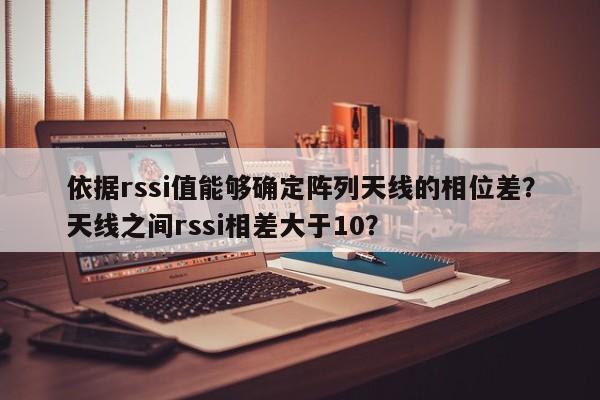 依据rssi值能够确定阵列天线的相位差？天线之间rssi相差大于10？